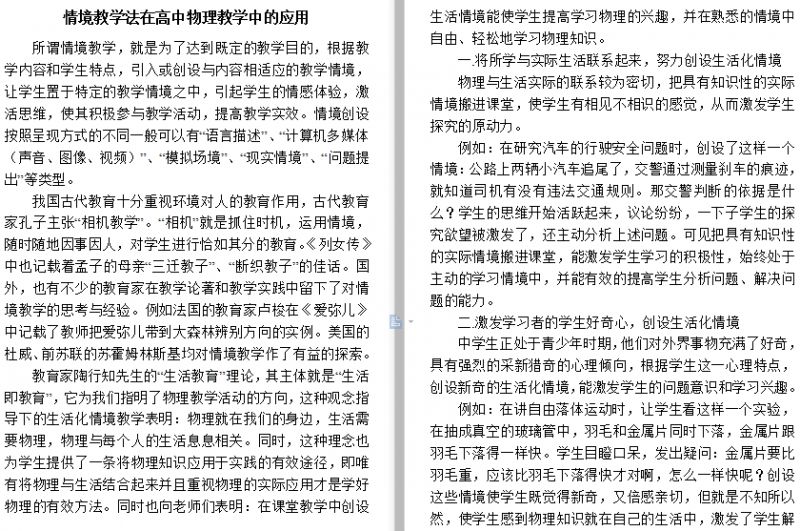 情境教学法在高中物理教学中的应用

所谓情境教学，就是为了达到既定的教学目的，根据教学内容和学生特点，引入或创设与内容相适应的教学情境，让学生置于特定的教学情境之中，引起学生的情感体验，激活思维，使其积极参与教学活动，提高教学实效。情境创设按照呈现方式的不同一般可以有“语言描述”、“计算机多媒体（声音、图像、视频）”、“模拟场境”、“现实情境”、“问题提出”等类型。

我国古代教育十分重视环境对人的教育作用，古代教育家孔子主张“相机教学”。“相机”就是抓住时机，运用情境，随时随地因事因人，对学生进行恰如其分的教育。《列女传》中也记载着孟子的母亲“三迁教子”、“断织教子”的佳话。国外，也有不少的教育家在教学论著和教学实践中留下了对情境教学的思考与经验。例如法国的教育家卢梭在《爱弥儿》中记载了教师把爱弥儿带到大森林辨别方向的实例。美国的杜威、前苏联的苏霍姆林斯基均对情境教学作了有益的探索。

教育家陶行知先生的“生活教育”理论，其主体就是“生活即教育”，它为我们指明了物理教学活动的方向，这种观念指导下的生活化情境教学表明：物理就在我们的身边，生活需要物理，物理与每个人的生活息息相关。同时，这种理念也为学生提供了一条将物理知识应用于实践的有效途径，即唯有将物理与生活结合起来并且重视物理的实际应用才是学好物理的有效方法。同时也向老师们表明：在课堂教学中创设生活情境能使学生提高学习物理的兴趣，并在熟悉的情境中自由、轻松地学习物理知识。

一.将所学与实际生活联系起来，努力创设生活化情境

物理与生活实际的联系较为密切，把具有知识性的实际情境搬进课堂，使学生有相见不相识的感觉，从而激发学生探究的原动力。

例如：在研究汽车的行驶安全问题时，创设了这样一个情境：公路上两辆小汽车追尾了，交警通过测量刹车的痕迹，就知道司机有没有违法交通规则。那交警判断的依据是什么？学生的思维开始活跃起来，议论纷纷，一下子学生的探究欲望被激发了，还主动分析上述问题。可见把具有知识性的实际情境搬进课堂，能激发学生学习的积极性，始终处于主动的学习情境中，并能有效的提高学生分析问题、解决问题的能力。

二.激发学习者的学生好奇心，创设生活化情境

中学生正处于青少年时期，他们对外界事物充满了好奇，具有强烈的采新猎奇的心理倾向，根据学生这一心理特点，创设新奇的生活化情境，能激发学生的问题意识和学习兴趣。

例如：在讲自由落体运动时，让学生看这样一个实验，在抽成真空的玻璃管中，羽毛和金属片同时下落，金属片跟羽毛下落得一样快。学生目瞪口呆，发出疑问：金属片要比羽毛重，应该比羽毛下落得快才对啊，怎么一样快呢？创设这些情境使学生既觉得新奇，又倍感亲切，但就是不知所以然，使学生感到物理知识就在自己的生活中，激发了学生解